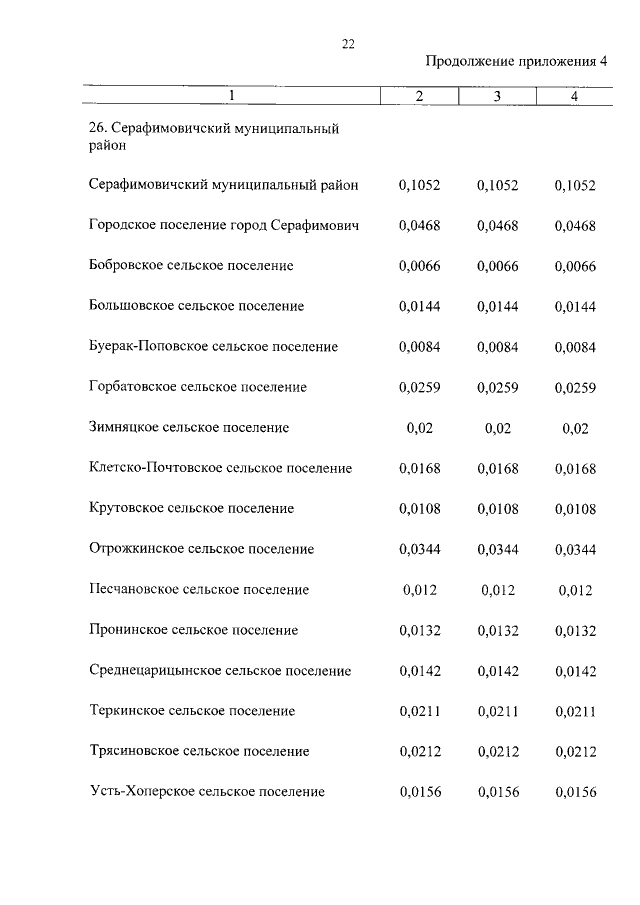 22

Продолжение приложения 4

| 1 | 2 | 3 | 4 |
|---|---|---|---|
| 26. Серафимовичский муниципальный район | | | |
| Серафимовичский муниципальный район | 0,1052 | 0,1052 | 0,1052 |
| Городское поселение город Серафимович | 0,0468 | 0,0468 | 0,0468 |
| Бобровское сельское поселение | 0,0066 | 0,0066 | 0,0066 |
| Большовское сельское поселение | 0,0144 | 0,0144 | 0,0144 |
| Буерак-Поповское сельское поселение | 0,0084 | 0,0084 | 0,0084 |
| Горбатовское сельское поселение | 0,0259 | 0,0259 | 0,0259 |
| Зимняцкое сельское поселение | 0,02 | 0,02 | 0,02 |
| Клетско-Почтовское сельское поселение | 0,0168 | 0,0168 | 0,0168 |
| Крутовское сельское поселение | 0,0108 | 0,0108 | 0,0108 |
| Отрожкинское сельское поселение | 0,0344 | 0,0344 | 0,0344 |
| Песчановское сельское поселение | 0,012 | 0,012 | 0,012 |
| Пронинское сельское поселение | 0,0132 | 0,0132 | 0,0132 |
| Среднецарицынское сельское поселение | 0,0142 | 0,0142 | 0,0142 |
| Теркинское сельское поселение | 0,0211 | 0,0211 | 0,0211 |
| Трясиновское сельское поселение | 0,0212 | 0,0212 | 0,0212 |
| Усть-Хоперское сельское поселение | 0,0156 | 0,0156 | 0,0156 |